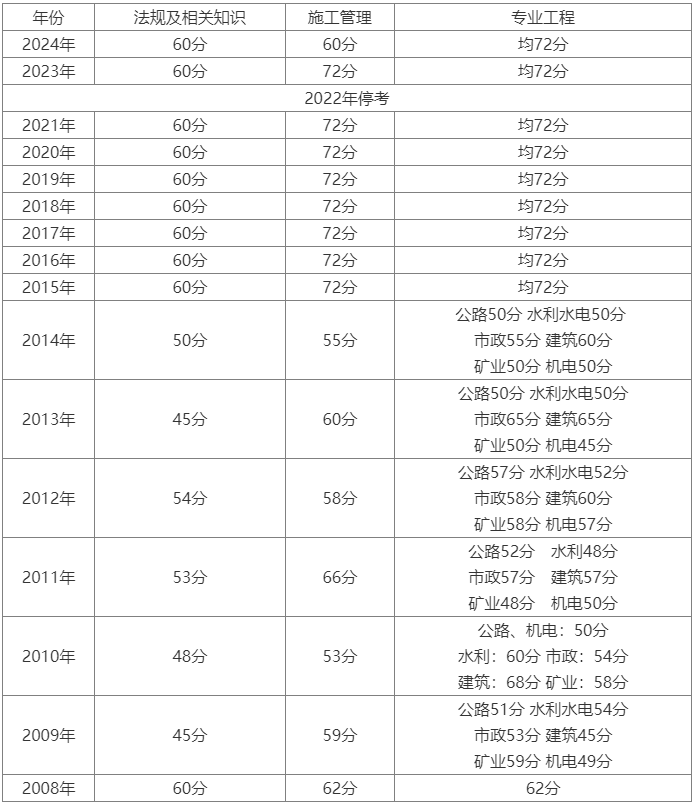 | 年份 | 法规及相关知识 | 施工管理 | 专业工程 |
|---|---|---|---|
| 2024年 | 60分 | 60分 | 均72分 |
| 2023年 | 60分 | 72分 | 均72分 |
| 2022年停考 | | | |
| 2021年 | 60分 | 72分 | 均72分 |
| 2020年 | 60分 | 72分 | 均72分 |
| 2019年 | 60分 | 72分 | 均72分 |
| 2018年 | 60分 | 72分 | 均72分 |
| 2017年 | 60分 | 72分 | 均72分 |
| 2016年 | 60分 | 72分 | 均72分 |
| 2015年 | 60分 | 72分 | 均72分 |
| 2014年 | 50分 | 55分 | 公路50分 水利水电50分 市政55分 建筑60分 矿业50分 机电50分 |
| 2013年 | 45分 | 60分 | 公路50分 水利水电50分 市政65分 建筑65分 矿业50分 机电45分 |
| 2012年 | 54分 | 58分 | 公路57分 水利水电52分 市政58分 建筑60分 矿业58分 机电57分 |
| 2011年 | 53分 | 66分 | 公路52分 水利48分 市政57分 建筑57分 矿业48分 机电50分 |
| 2010年 | 48分 | 53分 | 公路、机电：50分 水利：60分 市政：54分 建筑：68分 矿业：58分 |
| 2009年 | 45分 | 59分 | 公路51分 水利水电54分 市政53分 建筑45分 矿业59分 机电49分 |
| 2008年 | 60分 | 62分 | 62分 |